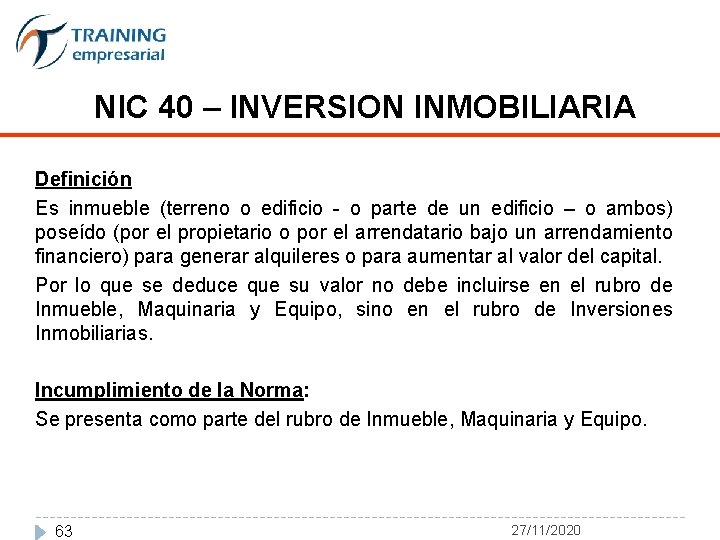 TRAINING
empresarial

NIC 40 – INVERSION INMOBILIARIA

Definición

Es inmueble (terreno o edificio - o parte de un edificio – o ambos) poseído (por el propietario o por el arrendatario bajo un arrendamiento financiero) para generar alquileres o para aumentar al valor del capital.

Por lo que se deduce que su valor no debe incluirse en el rubro de Inmueble, Maquinaria y Equipo, sino en el rubro de Inversiones Inmobiliarias.

Incumplimiento de la Norma:

Se presenta como parte del rubro de Inmueble, Maquinaria y Equipo.

63

27/11/2020